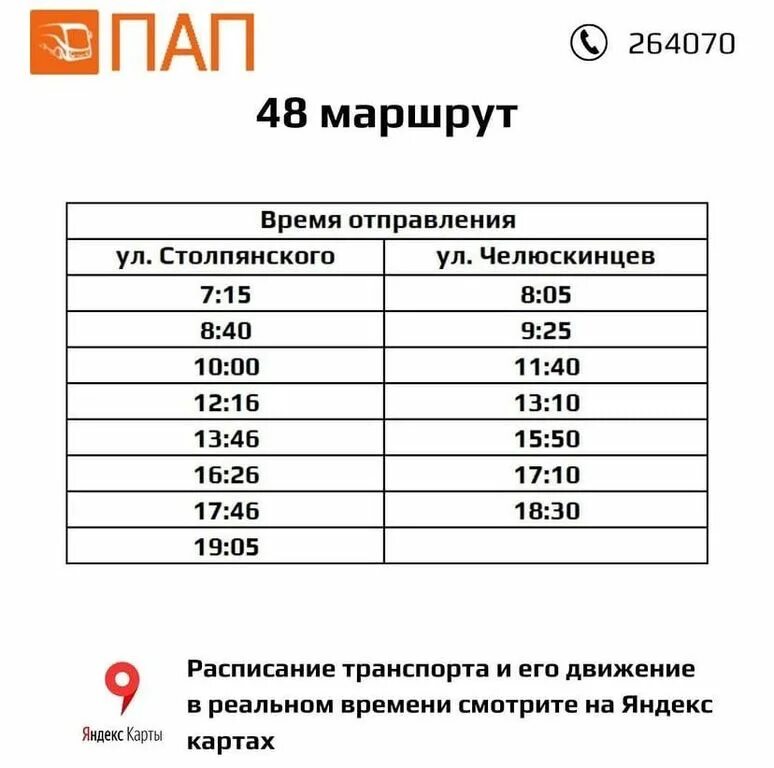 ПАП

264070

48 маршрут

| Время отправления | |
|---|---|
| ул. Столпянского | ул. Челюскинцев |
| 7:15 | 8:05 |
| 8:40 | 9:25 |
| 10:00 | 11:40 |
| 12:16 | 13:10 |
| 13:46 | 15:50 |
| 16:26 | 17:10 |
| 17:46 | 18:30 |
| 19:05 | |

Яндекс Карты

Расписание транспорта и его движение в реальном времени смотрите на Яндекс картах